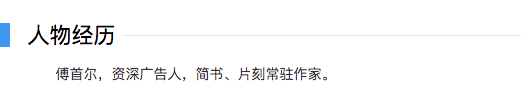 人物经历

傅首尔，资深广告人，简书、片刻常驻作家。